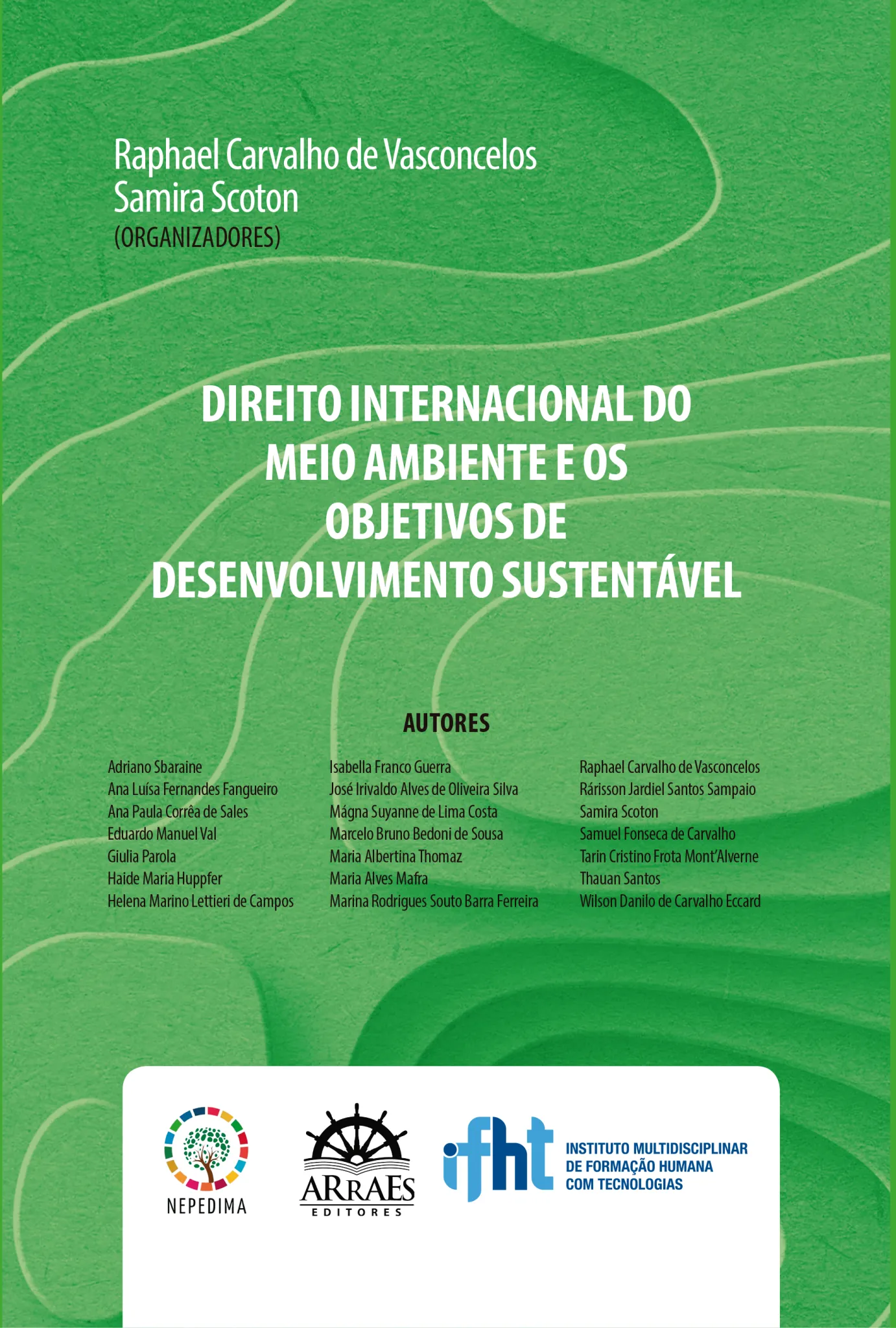 Raphael Carvalho de Vasconcelos
Samira Scoton
(ORGANIZADORES)

DIREITO INTERNACIONAL DO MEIO AMBIENTE E OS OBJETIVOS DE DESENVOLVIMENTO SUSTENTÁVEL

AUTORES

Adriano Sbaraine
Ana Luísa Fernandes Fangueiro
Ana Paula Corrêa de Sales
Eduardo Manuel Val
Giulia Parola
Haide Maria Huppfer
Helena Marino Lettieri de Campos

Isabella Franco Guerra
José Irivaldo Alves de Oliveira Silva
Mágna Suyanne de Lima Costa
Marcelo Bruno Bedoni de Sousa
Maria Albertina Thomaz
Maria Alves Mafra
Marina Rodrigues Souto Barra Ferreira

Raphael Carvalho de Vasconcelos
Rárisson Jardiel Santos Sampaio
Samira Scoton
Samuel Fonseca de Carvalho
Tarin Cristino Frota Mont'Alverne
Thauan Santos
Wilson Danilo de Carvalho Eccard

NEPEDIMA

ARRAES
EDITORES

ifht
INSTITUTO MULTIDISCIPLINAR
DE FORMAÇÃO HUMANA
COM TECNOLOGIAS